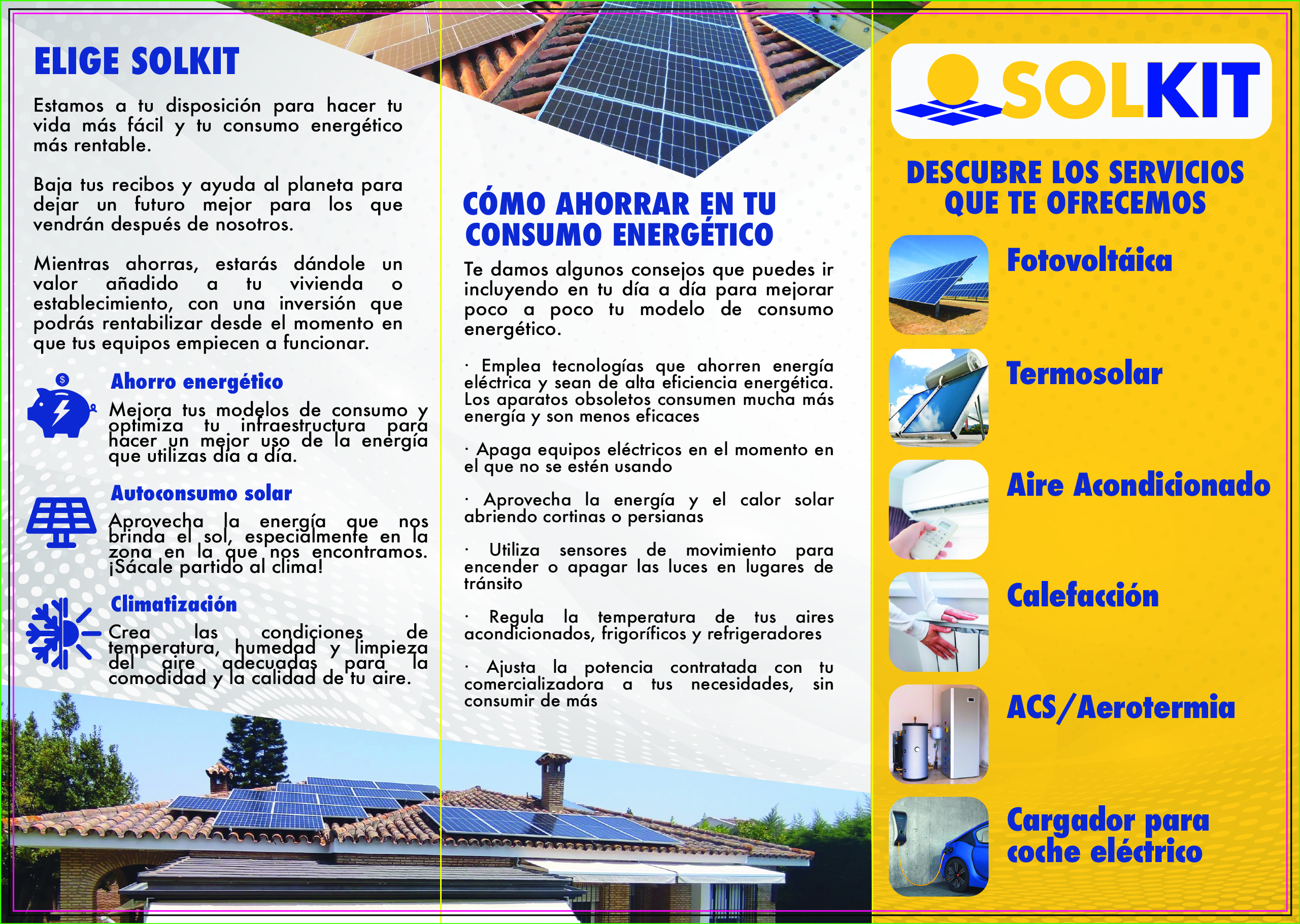 ELIGE SOLKIT

Estamos a tu disposición para hacer tu vida más fácil y tu consumo energético más rentable.

Baja tus recibos y ayuda al planeta para dejar un futuro mejor para los que vendrán después de nosotros.

Mientras ahorras, estarás dándole un valor añadido a tu vivienda o establecimiento, con una inversión que podrás rentabilizar desde el momento en que tus equipos empiecen a funcionar.

Ahorro energético

Mejora tus modelos de consumo y optimiza tu infraestructura para hacer un mejor uso de la energía que utilizas día a día.

Autoconsumo solar

Aprovecha la energía que nos brinda el sol, especialmente en la zona en la que nos encontramos. ¡Sácale partido al clima!

Climatización

Crea las condiciones de temperatura, humedad y limpieza del aire adecuadas para la comodidad y la calidad de tu aire.

CÓMO AHORRAR EN TU CONSUMO ENERGÉTICO

Te damos algunos consejos que puedes ir incluyendo en tu día a día para mejorar poco a poco tu modelo de consumo energético.

· Emplea tecnologías que ahorren energía eléctrica y sean de alta eficiencia energética. Los aparatos obsoletos consumen mucha más energía y son menos eficaces

· Apaga equipos eléctricos en el momento en el que no se estén usando

· Aprovecha la energía y el calor solar abriendo cortinas o persianas

· Utiliza sensores de movimiento para encender o apagar las luces en lugares de tránsito

· Regula la temperatura de tus aires acondicionados, frigoríficos y refrigeradores

· Ajusta la potencia contratada con tu comercializadora a tus necesidades, sin consumir de más

SOLKIT

DESCUBRE LOS SERVICIOS QUE TE OFRECEMOS

Fotovoltáica

Termosolar

Aire Acondicionado

Calefacción

ACS/Aerotermia

Cargador para coche eléctrico